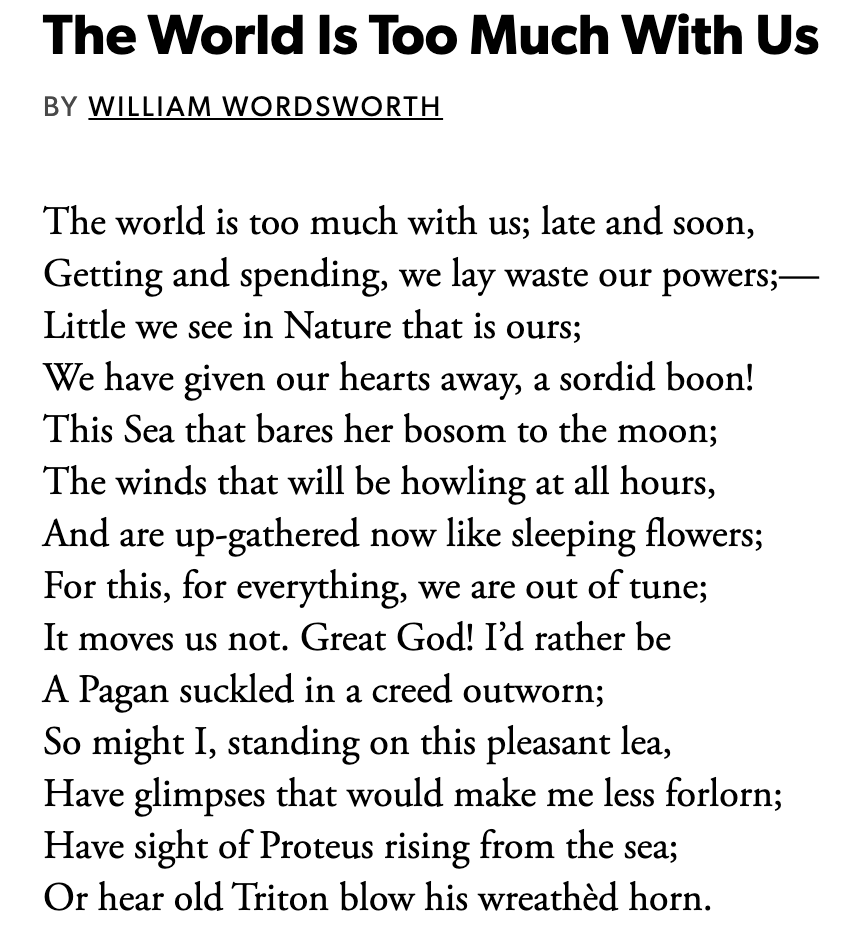 The World Is Too Much With Us

BY WILLIAM WORDSWORTH

The world is too much with us; late and soon,
Getting and spending, we lay waste our powers;—
Little we see in Nature that is ours;
We have given our hearts away, a sordid boon!
This Sea that bares her bosom to the moon;
The winds that will be howling at all hours,
And are up-gathered now like sleeping flowers;
For this, for everything, we are out of tune;
It moves us not. Great God! I'd rather be
A Pagan suckled in a creed outworn;
So might I, standing on this pleasant lea,
Have glimpses that would make me less forlorn;
Have sight of Proteus rising from the sea;
Or hear old Triton blow his wreathèd horn.